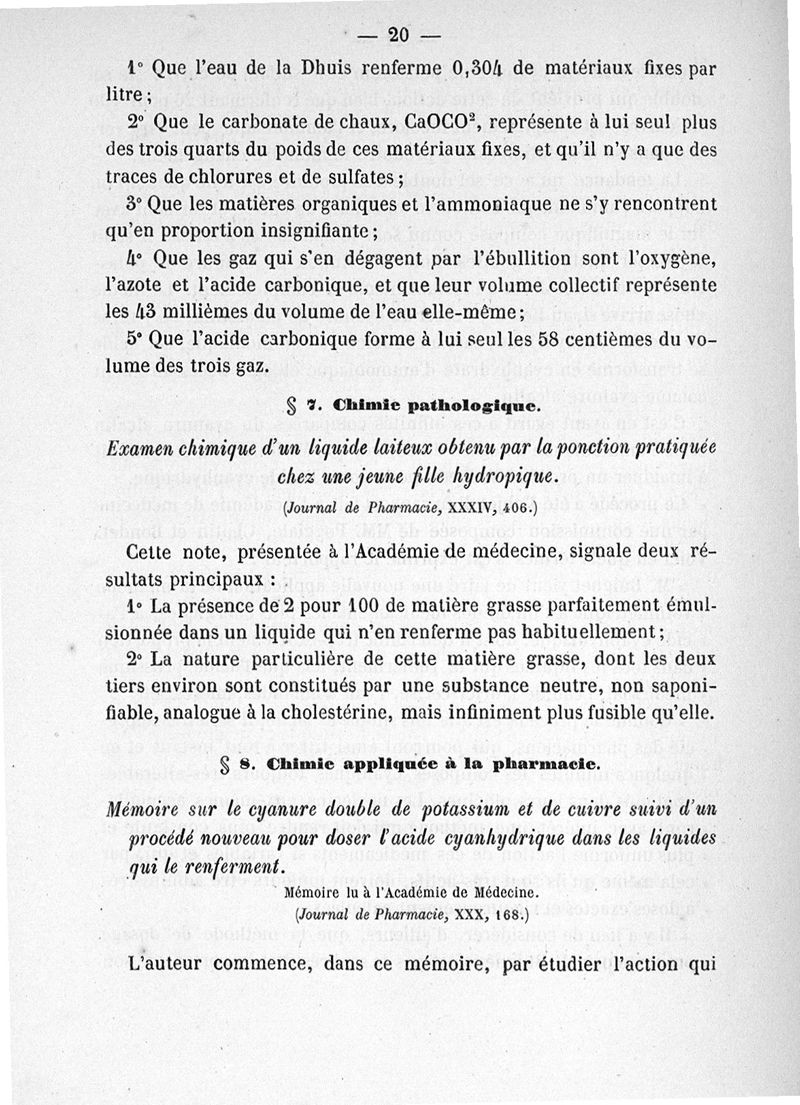 — 20 —

1° Que l'eau de la Dhuis renferme 0,304 de matériaux fixes par litre ;

2° Que le carbonate de chaux, $CaOCO^2$, représente à lui seul plus des trois quarts du poids de ces matériaux fixes, et qu'il n'y a que des traces de chlorures et de sulfates ;

3° Que les matières organiques et l'ammoniaque ne s'y rencontrent qu'en proportion insignifiante ;

4° Que les gaz qui s'en dégagent par l'ébullition sont l'oxygène, l'azote et l'acide carbonique, et que leur volume collectif représente les 43 millièmes du volume de l'eau elle-même ;

5° Que l'acide carbonique forme à lui seul les 58 centièmes du volume des trois gaz.

§ 7. Chimie pathologique.

Examen chimique d'un liquide laiteux obtenu par la ponction pratiquée chez une jeune fille hydropique.

(Journal de Pharmacie, XXXIV, 406.)

Cette note, présentée à l'Académie de médecine, signale deux résultats principaux :

1° La présence de 2 pour 100 de matière grasse parfaitement émulsionnée dans un liquide qui n'en renferme pas habituellement ;

2° La nature particulière de cette matière grasse, dont les deux tiers environ sont constitués par une substance neutre, non saponifiable, analogue à la cholestérine, mais infiniment plus fusible qu'elle.

§ 8. Chimie appliquée à la pharmacie.

Mémoire sur le cyanure double de potassium et de cuivre suivi d'un procédé nouveau pour doser l'acide cyanhydrique dans les liquides qui le renferment.

Mémoire lu à l'Académie de Médecine.
(Journal de Pharmacie, XXX, 168.)

L'auteur commence, dans ce mémoire, par étudier l'action qui